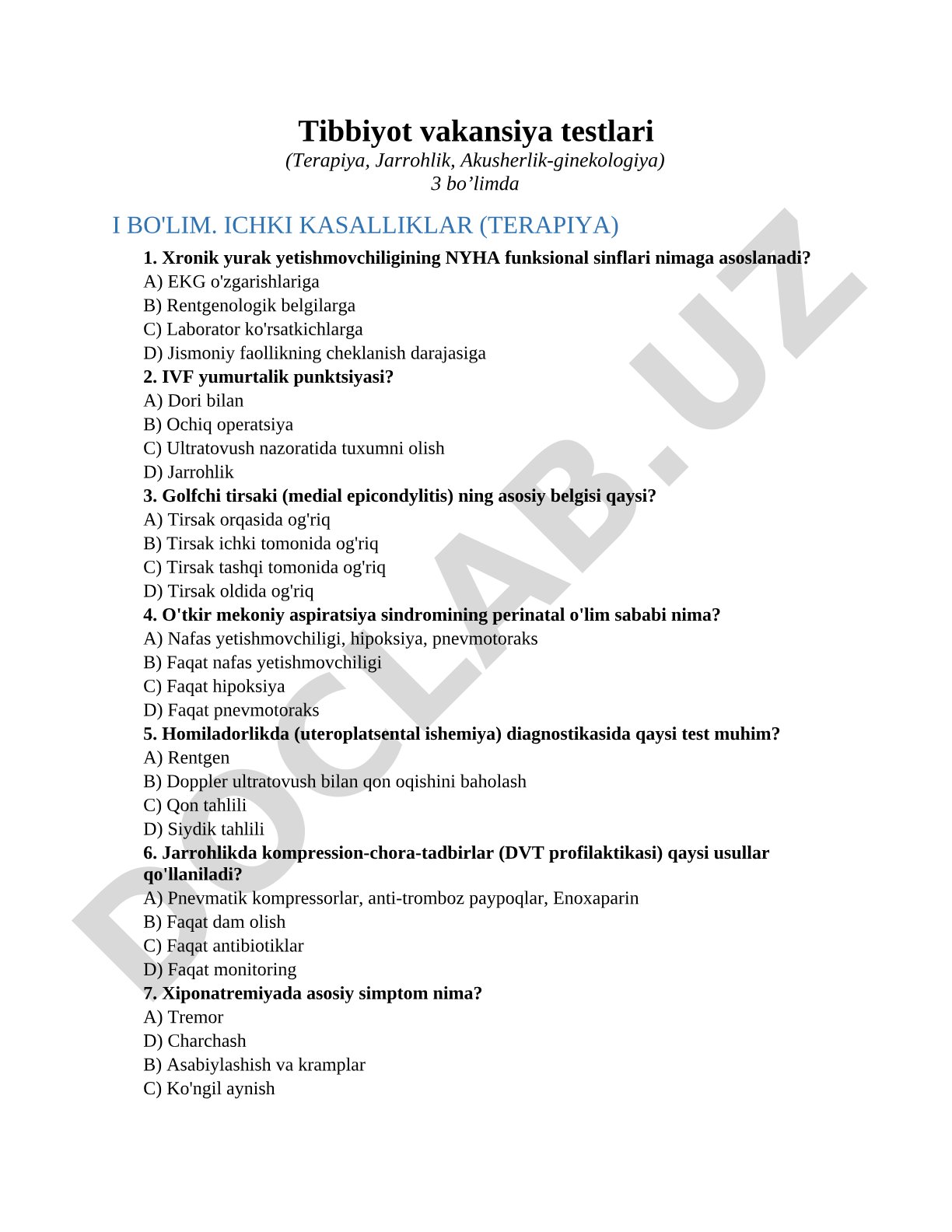 Tibbiyot vakansiya testlari
(Terapiya, Jarrohlik, Akusherlik-ginekologiya)
3 bo’limda

I BO'LIM. ICHKI KASALLIKLAR (TERAPIYA)

1. Xronik yurak yetishmovchiligining NYHA funksional sinflari nimaga asoslanadi?
A) EKG o'zgarishlariga
B) Rentgenologik belgilarga
C) Laborator ko'rsatkichlarga
D) Jismoniy faollikning cheklanish darajasiga
2. IVF yumurtalik punktsiyasi?
A) Dori bilan
B) Ochiq operatsiya
C) Ultratovush nazoratida tuxumni olish
D) Jarrohlik
3. Golfchi tirsaki (medial epicondylitis) ning asosiy belgisi qaysi?
A) Tirsak orqasida og'riq
B) Tirsak ichki tomonida og'riq
C) Tirsak tashqi tomonida og'riq
D) Tirsak oldida og'riq
4. O'tkir mekoniy aspiratsiya sindromining perinatal o'lim sababi nima?
A) Nafas yetishmovchiligi, hipoksiya, pnevmotoraks
B) Faqat nafas yetishmovchiligi
C) Faqat hipoksiya
D) Faqat pnevmotoraks
5. Homiladorlikda (uteroplatsental ishemiya) diagnostikasida qaysi test muhim?
A) Rentgen
B) Doppler ultratovush bilan qon oqishini baholash
C) Qon tahlili
D) Siydik tahlili
6. Jarrohlikda kompression-chora-tadbirlar (DVT profilaktikasi) qaysi usullar qo'llaniladi?
A) Pnevmatik kompressorlar, anti-tromboz paypoqlar, Enoxaparin
B) Faqat dam olish
C) Faqat antibiotiklar
D) Faqat monitoring
7. Xiponatremiyada asosiy simptom nima?
A) Tremor
D) Charchash
B) Asabiylashish va kramplar
C) Ko'ngil aynish

DOCLAB.UZ